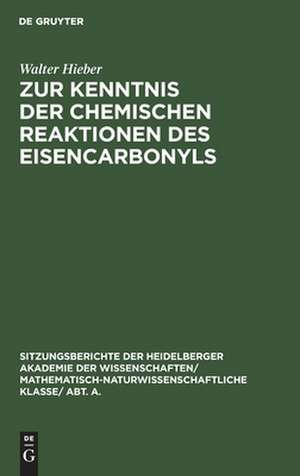 DE GRUYTER

Walter Hieber

ZUR KENNTNIS DER CHEMISCHEN REAKTIONEN DES EISENCARBONYLS

SITZUNGSBERICHTE DER HEIDELBERGER AKADEMIE DER WISSENSCHAFTEN/ MATHEMATISCH-NATURWISSENSCHAFTLICHE KLASSE/ ABT. A.

DE
G